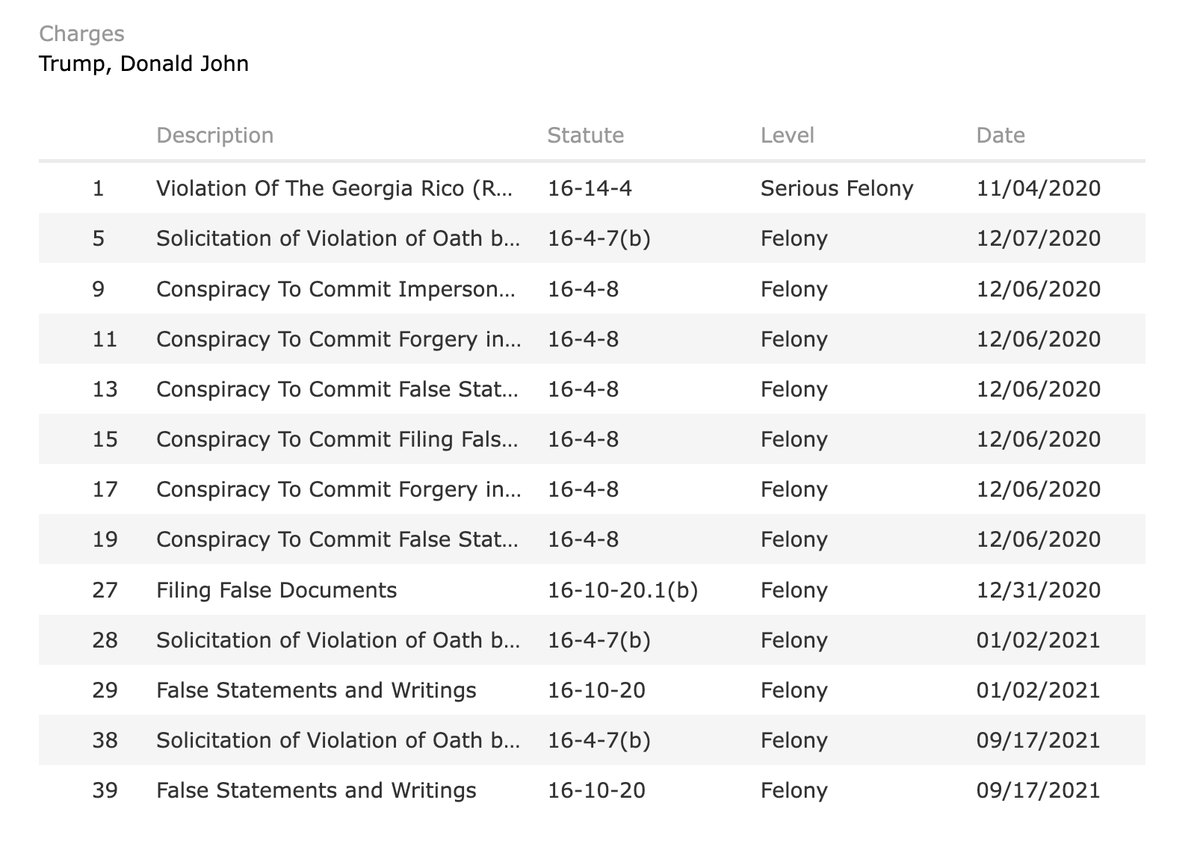 Charges
Trump, Donald John

| | Description | Statute | Level | Date |
|---|---|---|---|---|
| 1 | Violation Of The Georgia Rico (R... | 16-14-4 | Serious Felony | 11/04/2020 |
| 5 | Solicitation of Violation of Oath b... | 16-4-7(b) | Felony | 12/07/2020 |
| 9 | Conspiracy To Commit Imperson... | 16-4-8 | Felony | 12/06/2020 |
| 11 | Conspiracy To Commit Forgery in... | 16-4-8 | Felony | 12/06/2020 |
| 13 | Conspiracy To Commit False Stat... | 16-4-8 | Felony | 12/06/2020 |
| 15 | Conspiracy To Commit Filing Fals... | 16-4-8 | Felony | 12/06/2020 |
| 17 | Conspiracy To Commit Forgery in... | 16-4-8 | Felony | 12/06/2020 |
| 19 | Conspiracy To Commit False Stat... | 16-4-8 | Felony | 12/06/2020 |
| 27 | Filing False Documents | 16-10-20.1(b) | Felony | 12/31/2020 |
| 28 | Solicitation of Violation of Oath b... | 16-4-7(b) | Felony | 01/02/2021 |
| 29 | False Statements and Writings | 16-10-20 | Felony | 01/02/2021 |
| 38 | Solicitation of Violation of Oath b... | 16-4-7(b) | Felony | 09/17/2021 |
| 39 | False Statements and Writings | 16-10-20 | Felony | 09/17/2021 |